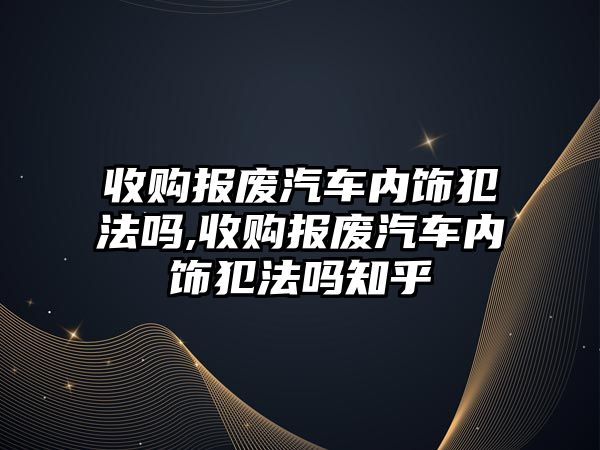 收购报废汽车内饰犯法吗,收购报废汽车内饰犯法吗知乎